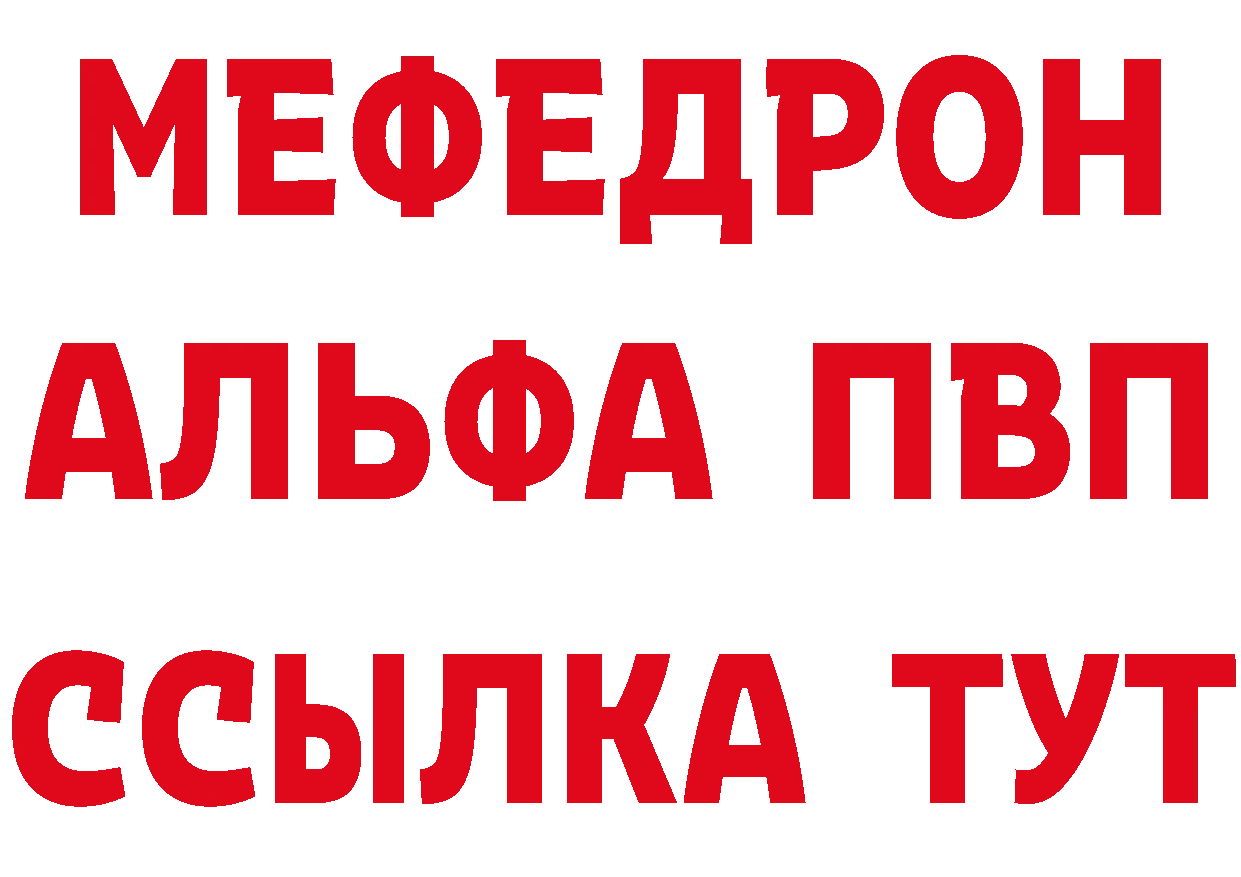 МЕФЕДРОН
АЛЬФА ПВП
ССЫЛКА ТУТ